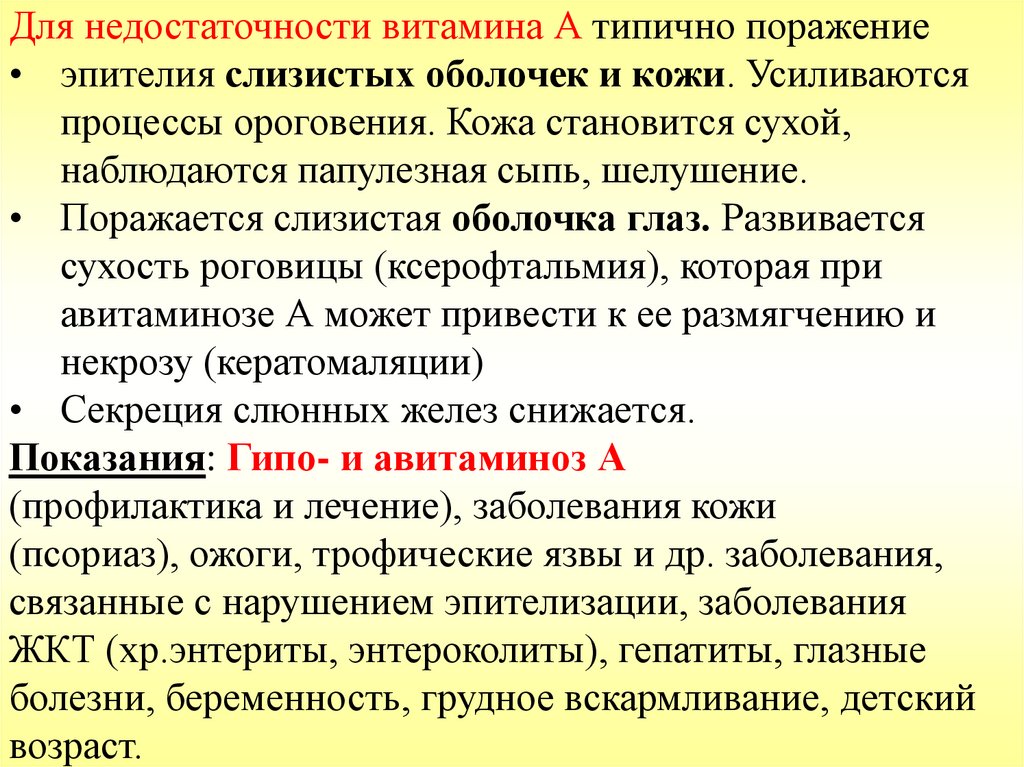 Для недостаточности витамина А типично поражение

• эпителия слизистых оболочек и кожи. Усиливаются процессы ороговения. Кожа становится сухой, наблюдаются папулезная сыпь, шелушение.
• Поражается слизистая оболочка глаз. Развивается сухость роговицы (ксерофтальмия), которая при авитаминозе А может привести к ее размягчению и некрозу (кератомаляции)
• Секреция слюнных желез снижается.

Показания: Гипо- и авитаминоз А (профилактика и лечение), заболевания кожи (псориаз), ожоги, трофические язвы и др. заболевания, связанные с нарушением эпителизации, заболевания ЖКТ (хр.энтериты, энтероколиты), гепатиты, глазные болезни, беременность, грудное вскармливание, детский возраст.